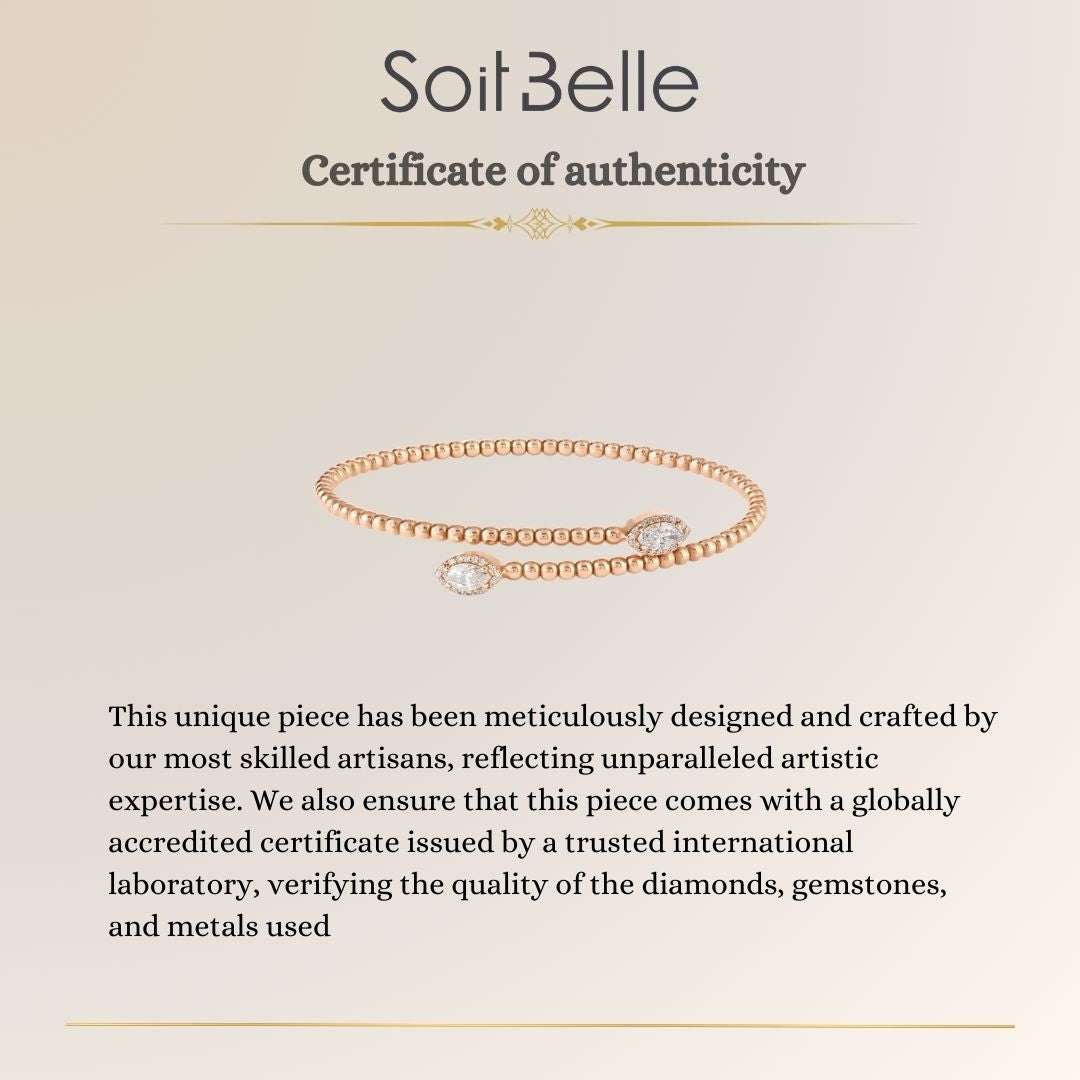 Soit Belle

Certificate of authenticity

This unique piece has been meticulously designed and crafted by our most skilled artisans, reflecting unparalleled artistic expertise. We also ensure that this piece comes with a globally accredited certificate issued by a trusted international laboratory, verifying the quality of the diamonds, gemstones, and metals used